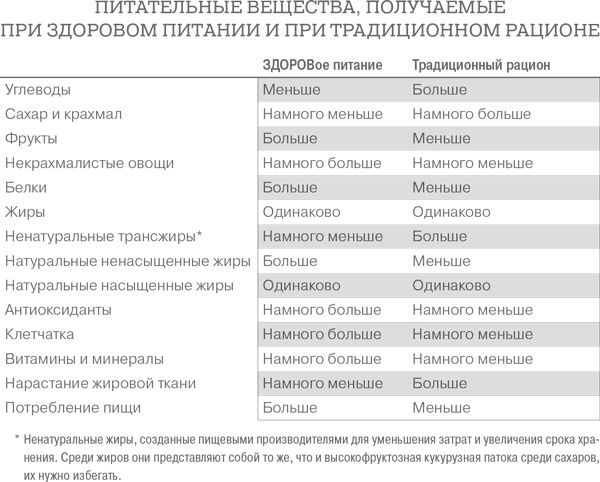 ПИТАТЕЛЬНЫЕ ВЕЩЕСТВА, ПОЛУЧАЕМЫЕ ПРИ ЗДОРОВОМ ПИТАНИИ И ПРИ ТРАДИЦИОННОМ РАЦИОНЕ

| | ЗДОРОВое питание | Традиционный рацион |
|---|---|---|
| Углеводы | Меньше | Больше |
| Сахар и крахмал | Намного меньше | Намного больше |
| Фрукты | Больше | Меньше |
| Некрахмалистые овощи | Намного больше | Намного меньше |
| Белки | Больше | Меньше |
| Жиры | Одинаково | Одинаково |
| Ненатуральные трансжиры* | Намного меньше | Больше |
| Натуральные ненасыщенные жиры | Больше | Меньше |
| Натуральные насыщенные жиры | Одинаково | Одинаково |
| Антиоксиданты | Намного больше | Намного меньше |
| Клетчатка | Намного больше | Намного меньше |
| Витамины и минералы | Намного больше | Намного меньше |
| Нарастание жировой ткани | Намного меньше | Больше |
| Потребление пищи | Больше | Меньше |

* Ненатуральные жиры, созданные пищевыми производителями для уменьшения затрат и увеличения срока хранения. Среди жиров они представляют собой то же, что и высокофруктозная кукурузная патока среди сахаров, их нужно избегать.